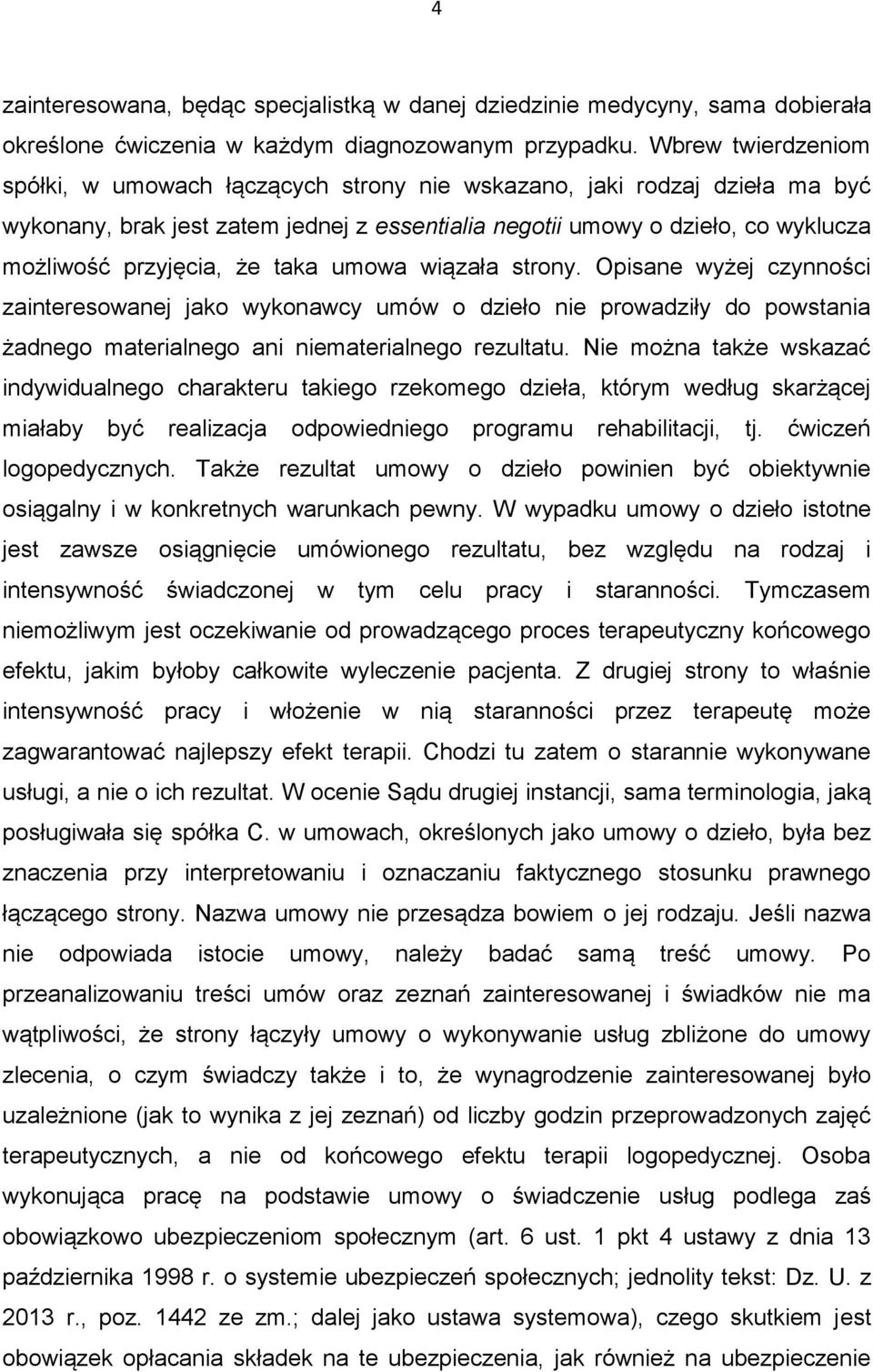 4

zainteresowana, będąc specjalistką w danej dziedzinie medycyny, sama dobierała określone ćwiczenia w każdym diagnozowanym przypadku. Wbrew twierdzeniom spółki, w umowach łączących strony nie wskazano, jaki rodzaj dzieła ma być wykonany, brak jest zatem jednej z essentialia negotii umowy o dzieło, co wyklucza możliwość przyjęcia, że taka umowa wiązała strony. Opisane wyżej czynności zainteresowanej jako wykonawcy umów o dzieło nie prowadziły do powstania żadnego materialnego ani niematerialnego rezultatu. Nie można także wskazać indywidualnego charakteru takiego rzekomego dzieła, którym według skarżącej miałaby być realizacja odpowiedniego programu rehabilitacji, tj. ćwiczeń logopedycznych. Także rezultat umowy o dzieło powinien być obiektywnie osiągalny i w konkretnych warunkach pewny. W wypadku umowy o dzieło istotne jest zawsze osiągnięcie umówionego rezultatu, bez względu na rodzaj i intensywność świadczonej w tym celu pracy i staranności. Tymczasem niemożliwym jest oczekiwanie od prowadzącego proces terapeutyczny końcowego efektu, jakim byłoby całkowite wyleczenie pacjenta. Z drugiej strony to właśnie intensywność pracy i włożenie w nią staranności przez terapeutę może zagwarantować najlepszy efekt terapii. Chodzi tu zatem o starannie wykonywane usługi, a nie o ich rezultat. W ocenie Sądu drugiej instancji, sama terminologia, jaką posługiwała się spółka C. w umowach, określonych jako umowy o dzieło, była bez znaczenia przy interpretowaniu i oznaczaniu faktycznego stosunku prawnego łączącego strony. Nazwa umowy nie przesądza bowiem o jej rodzaju. Jeśli nazwa nie odpowiada istocie umowy, należy badać samą treść umowy. Po przeanalizowaniu treści umów oraz zeznań zainteresowanej i świadków nie ma wątpliwości, że strony łączyły umowy o wykonywanie usług zbliżone do umowy zlecenia, o czym świadczy także i to, że wynagrodzenie zainteresowanej było uzależnione (jak to wynika z jej zeznań) od liczby godzin przeprowadzonych zajęć terapeutycznych, a nie od końcowego efektu terapii logopedycznej. Osoba wykonująca pracę na podstawie umowy o świadczenie usług podlega zaś obowiązkowo ubezpieczeniom społecznym (art. 6 ust. 1 pkt 4 ustawy z dnia 13 października 1998 r. o systemie ubezpieczeń społecznych; jednolity tekst: Dz. U. z 2013 r., poz. 1442 ze zm.; dalej jako ustawa systemowa), czego skutkiem jest obowiązek opłacania składek na te ubezpieczenia, jak również na ubezpieczenie